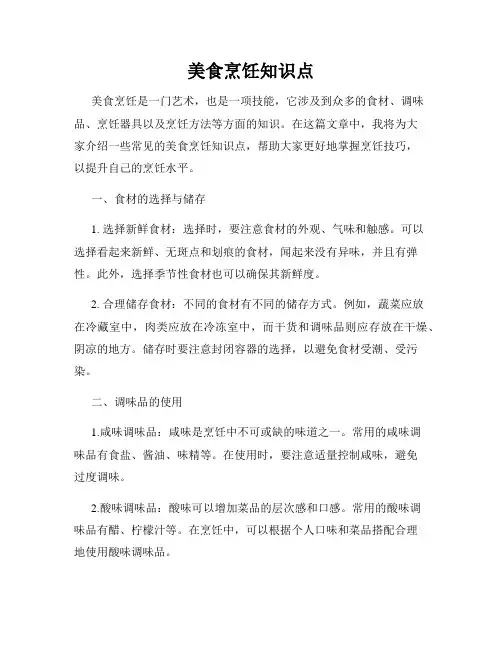 美食烹饪知识点

美食烹饪是一门艺术，也是一项技能，它涉及到众多的食材、调味品、烹饪器具以及烹饪方法等方面的知识。在这篇文章中，我将为大家介绍一些常见的美食烹饪知识点，帮助大家更好地掌握烹饪技巧，以提升自己的烹饪水平。

一、食材的选择与储存

1. 选择新鲜食材：选择时，要注意食材的外观、气味和触感。可以选择看起来新鲜、无斑点和划痕的食材，闻起来没有异味，并且有弹性。此外，选择季节性食材也可以确保其新鲜度。

2. 合理储存食材：不同的食材有不同的储存方式。例如，蔬菜应放在冷藏室中，肉类应放在冷冻室中，而干货和调味品则应存放在干燥、阴凉的地方。储存时要注意封闭容器的选择，以避免食材受潮、受污染。

二、调味品的使用

1.咸味调味品：咸味是烹饪中不可或缺的味道之一。常用的咸味调味品有食盐、酱油、味精等。在使用时，要注意适量控制咸味，避免过度调味。

2.酸味调味品：酸味可以增加菜品的层次感和口感。常用的酸味调味品有醋、柠檬汁等。在烹饪中，可以根据个人口味和菜品搭配合理地使用酸味调味品。